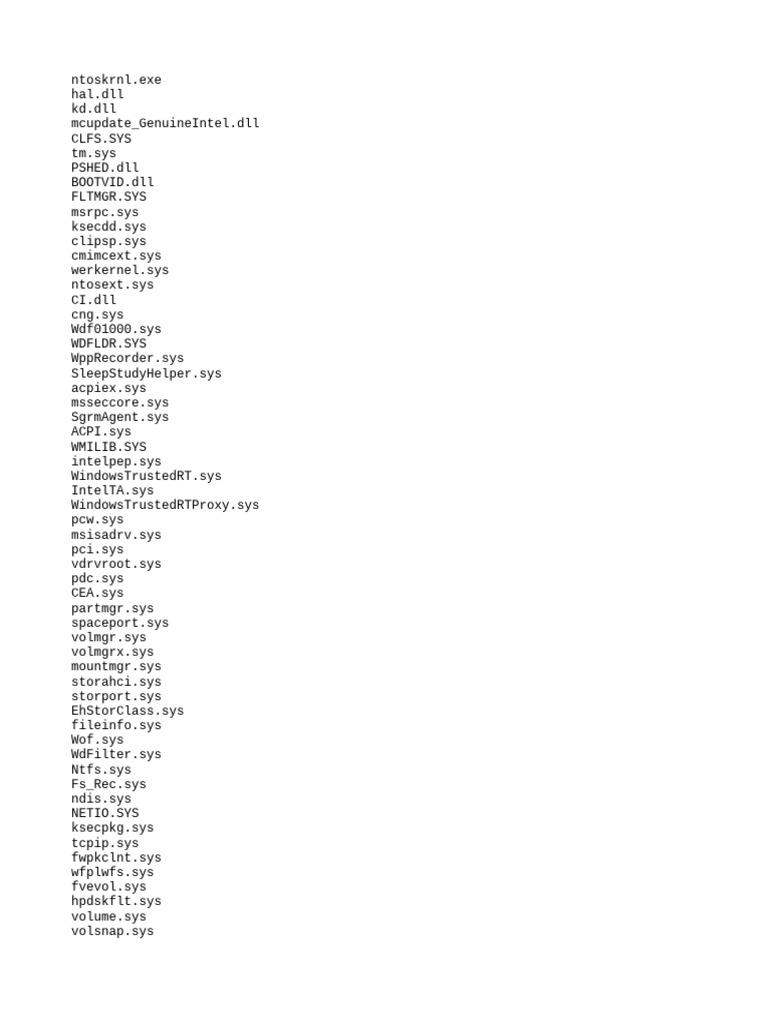 ntoskrnl.exe
hal.dll
kd.dll
mcupdate_GenuineIntel.dll
CLFS.SYS
tm.sys
PSHED.dll
BOOTVID.dll
FLTMGR.SYS
msrpc.sys
ksecdd.sys
clipsp.sys
cmimcext.sys
werkernel.sys
ntosext.sys
CI.dll
cng.sys
Wdf01000.sys
WDFLDR.SYS
WppRecorder.sys
SleepStudyHelper.sys
acpiex.sys
msseccore.sys
SgrmAgent.sys
ACPI.sys
WMILIB.SYS
intelpep.sys
WindowsTrustedRT.sys
IntelTA.sys
WindowsTrustedRTProxy.sys
pcw.sys
msisadrv.sys
pci.sys
vdrvroot.sys
pdc.sys
CEA.sys
partmgr.sys
spaceport.sys
volmgr.sys
volmgrx.sys
mountmgr.sys
storahci.sys
storport.sys
EhStorClass.sys
fileinfo.sys
Wof.sys
WdFilter.sys
Ntfs.sys
Fs_Rec.sys
ndis.sys
NETIO.SYS
ksecpkg.sys
tcpip.sys
fwpkclnt.sys
wfplwfs.sys
fvevol.sys
hpdskflt.sys
volume.sys
volsnap.sys